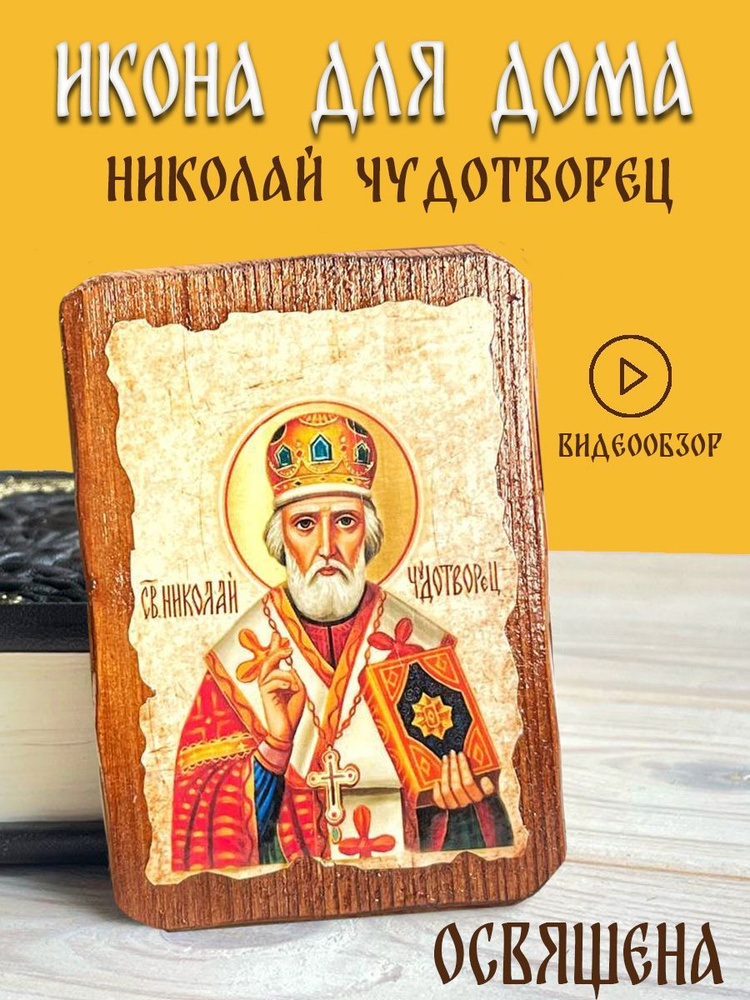 ИКОНА ДЛЯ ДОМА
НИКОЛАЙ ЧУДОТВОРЕЦ

ВИДЕООБЗОР

СВ. НИКОЛАЙ ЧУДОТВОРЕЦ

ОСВЯЩЕНА